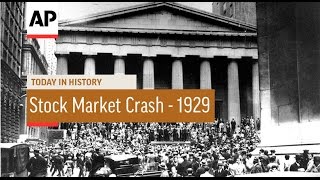 AP

TODAY IN HISTORY

Stock Market Crash - 1929